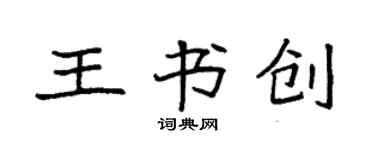 王书创

词典网